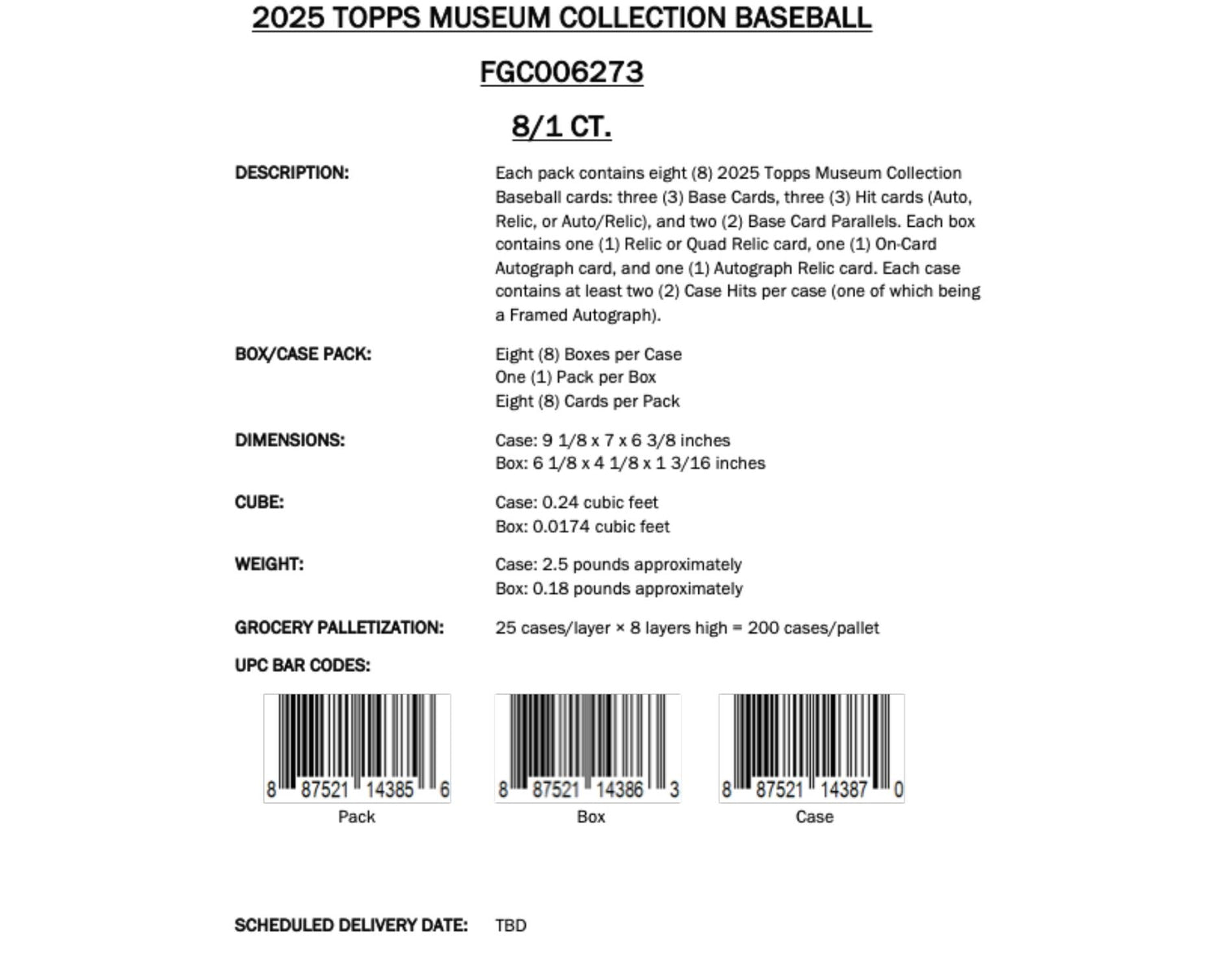 2025 TOPPS MUSEUM COLLECTION BASEBALL

FGC006273

8/1 CT.

DESCRIPTION:

Each pack contains eight (8) 2025 Topps Museum Collection Baseball cards: three (3) Base Cards, three (3) Hit cards (Auto, Relic, or Auto/Relic), and two (2) Base Card Parallels. Each box contains one (1) Relic or Quad Relic card, one (1) On-Card Autograph card, and one (1) Autograph Relic card. Each case contains at least two (2) Case Hits per case (one of which being a Framed Autograph).

BOX/CASE PACK:

Eight (8) Boxes per Case
One (1) Pack per Box
Eight (8) Cards per Pack

DIMENSIONS:

Case: 9 1/8 x 7 x 6 3/8 inches
Box: 6 1/8 x 4 1/8 x 1 3/16 inches

CUBE:

Case: 0.24 cubic feet
Box: 0.0174 cubic feet

WEIGHT:

Case: 2.5 pounds approximately
Box: 0.18 pounds approximately

GROCERY PALLETIZATION:

25 cases/layer × 8 layers high = 200 cases/pallet

UPC BAR CODES:

8 87521 14385 6
Pack

8 87521 14386 3
Box

8 87521 14387 0
Case

SCHEDULED DELIVERY DATE:

TBD